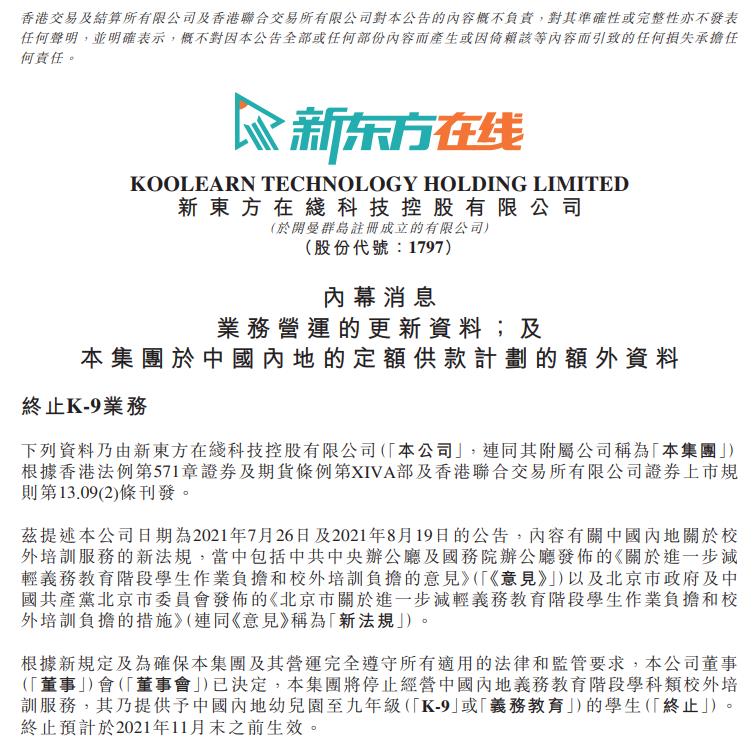 香港交易及結算所有限公司及香港聯合交易所有限公司對本公告的內容概不負責，對其準確性或完整性亦不發表任何聲明，並明確表示，概不對因本公告全部或任何部份內容而產生或因倚賴該等內容而引致的任何損失承擔任何責任。

新东方在线

KOOLEARN TECHNOLOGY HOLDING LIMITED
新東方在綫科技控股有限公司
(於開曼群島註冊成立的有限公司)
(股份代號：1797)

內幕消息
業務營運的更新資料；及
本集團於中國內地的定額供款計劃的額外資料

終止K-9業務

下列資料乃由新東方在綫科技控股有限公司(「本公司」，連同其附屬公司稱為「本集團」)根據香港法例第571章證券及期貨條例第XIVA部及香港聯合交易所有限公司證券上市規則第13.09(2)條刊發。

茲提述本公司日期為2021年7月26日及2021年8月19日的公告，內容有關中國內地關於校外培訓服務的新法規，當中包括中共中央辦公廳及國務院辦公廳發佈的《關於進一步減輕義務教育階段學生作業負擔和校外培訓負擔的意見》(「《意見》」)以及北京市政府及中國共產黨北京市委員會發佈的《北京市關於進一步減輕義務教育階段學生作業負擔和校外培訓負擔的措施》(連同《意見》稱為「新法規」)。

根據新規定及為確保本集團及其營運完全遵守所有適用的法律和監管要求，本公司董事(「董事」)會(「董事會」)已決定，本集團將停止經營中國內地義務教育階段學科類校外培訓服務，其乃提供予中國內地幼兒園至九年級(「K-9」或「義務教育」)的學生(「終止」)。終止預計於2021年11月末之前生效。